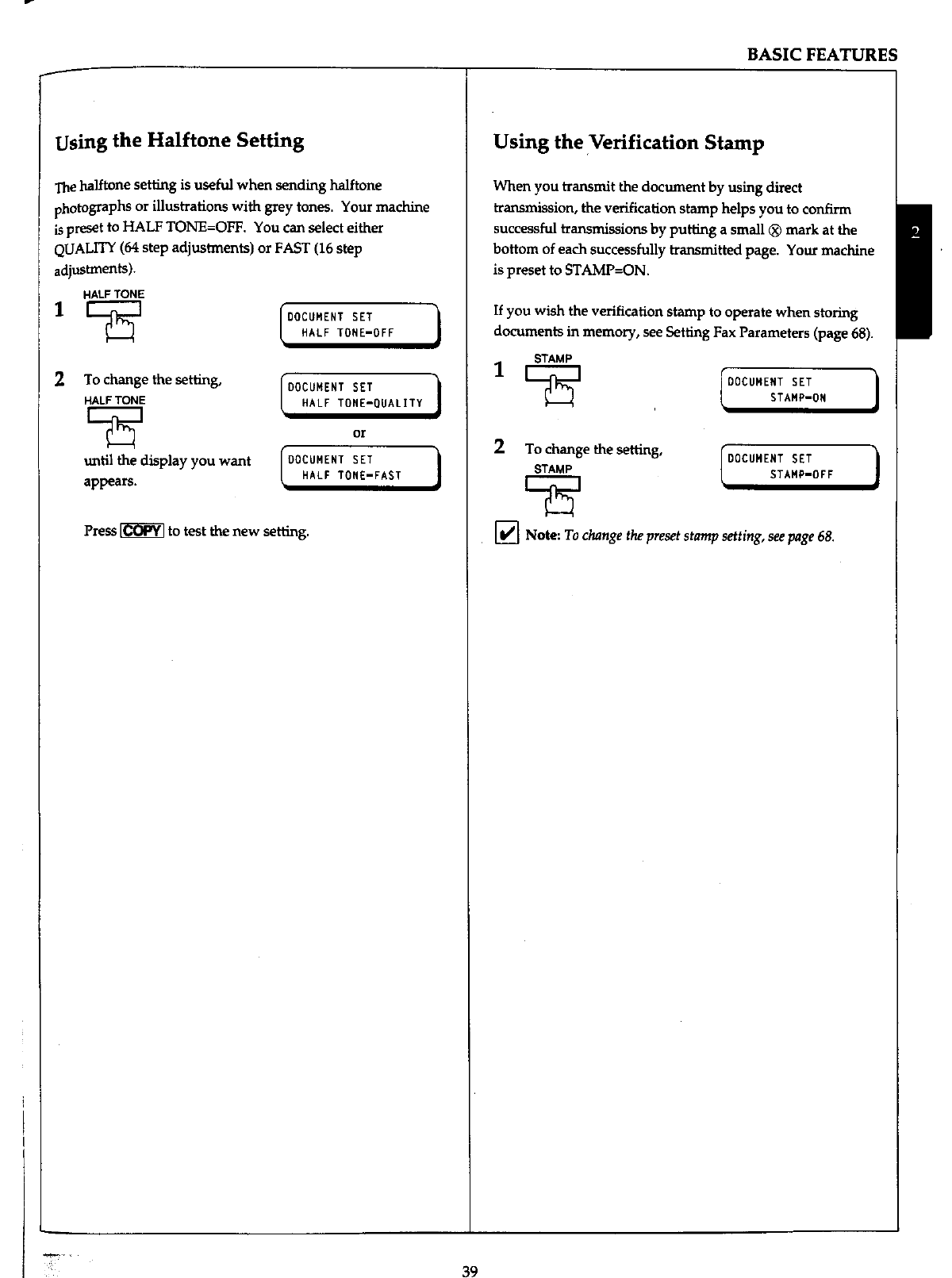 BASIC FEATURES

Using the Halftone Setting

The halftone setting is useful when sending halftone photographs or illustrations with grey tones. Your machine is preset to HALF TONE=OFF. You can select either QUALITY (64 step adjustments) or FAST (16 step adjustments).

1 HALF TONE

DOCUMENT SET
HALF TONE=OFF

2 To change the setting,
HALF TONE

until the display you want appears.

DOCUMENT SET
HALF TONE=QUALITY

or

DOCUMENT SET
HALF TONE=FAST

Press COPY to test the new setting.

Using the Verification Stamp

When you transmit the document by using direct transmission, the verification stamp helps you to confirm successful transmissions by putting a small ⊗ mark at the bottom of each successfully transmitted page. Your machine is preset to STAMP=ON.

If you wish the verification stamp to operate when storing documents in memory, see Setting Fax Parameters (page 68).

1 STAMP

DOCUMENT SET
STAMP=ON

2 To change the setting,
STAMP

DOCUMENT SET
STAMP=OFF

Note: To change the preset stamp setting, see page 68.

2

39